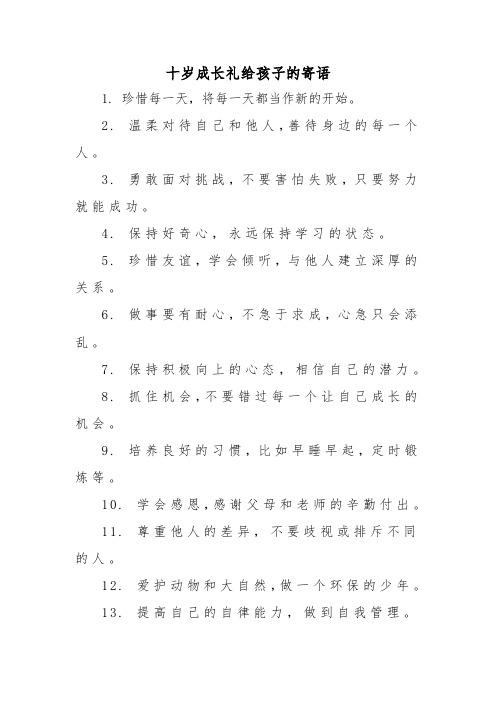 十岁成长礼给孩子的寄语

1. 珍惜每一天，将每一天都当作新的开始。

2. 温柔对待自己和他人，善待身边的每一个人。

3. 勇敢面对挑战，不要害怕失败，只要努力就能成功。

4. 保持好奇心，永远保持学习的状态。

5. 珍惜友谊，学会倾听，与他人建立深厚的关系。

6. 做事要有耐心，不急于求成，心急只会添乱。

7. 保持积极向上的心态，相信自己的潜力。

8. 抓住机会，不要错过每一个让自己成长的机会。

9. 培养良好的习惯，比如早睡早起，定时锻炼等。

10. 学会感恩，感谢父母和老师的辛勤付出。

11. 尊重他人的差异，不要歧视或排斥不同的人。

12. 爱护动物和大自然，做一个环保的少年。

13. 提高自己的自律能力，做到自我管理。